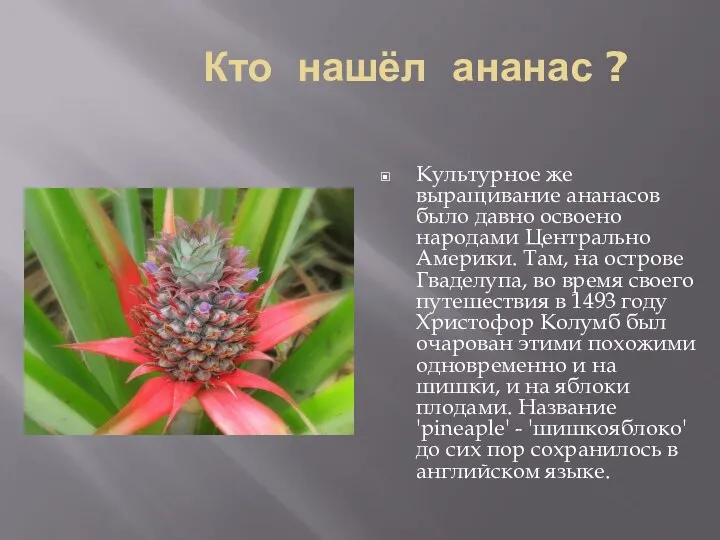 Кто нашёл ананас ?

Культурное же выращивание ананасов было давно освоено народами Центрально Америки. Там, на острове Гваделупа, во время своего путешествия в 1493 году Христофор Колумб был очарован этими похожими одновременно и на шишки, и на яблоки плодами. Название 'pineaple' - 'шишкояблоко' до сих пор сохранилось в английском языке.